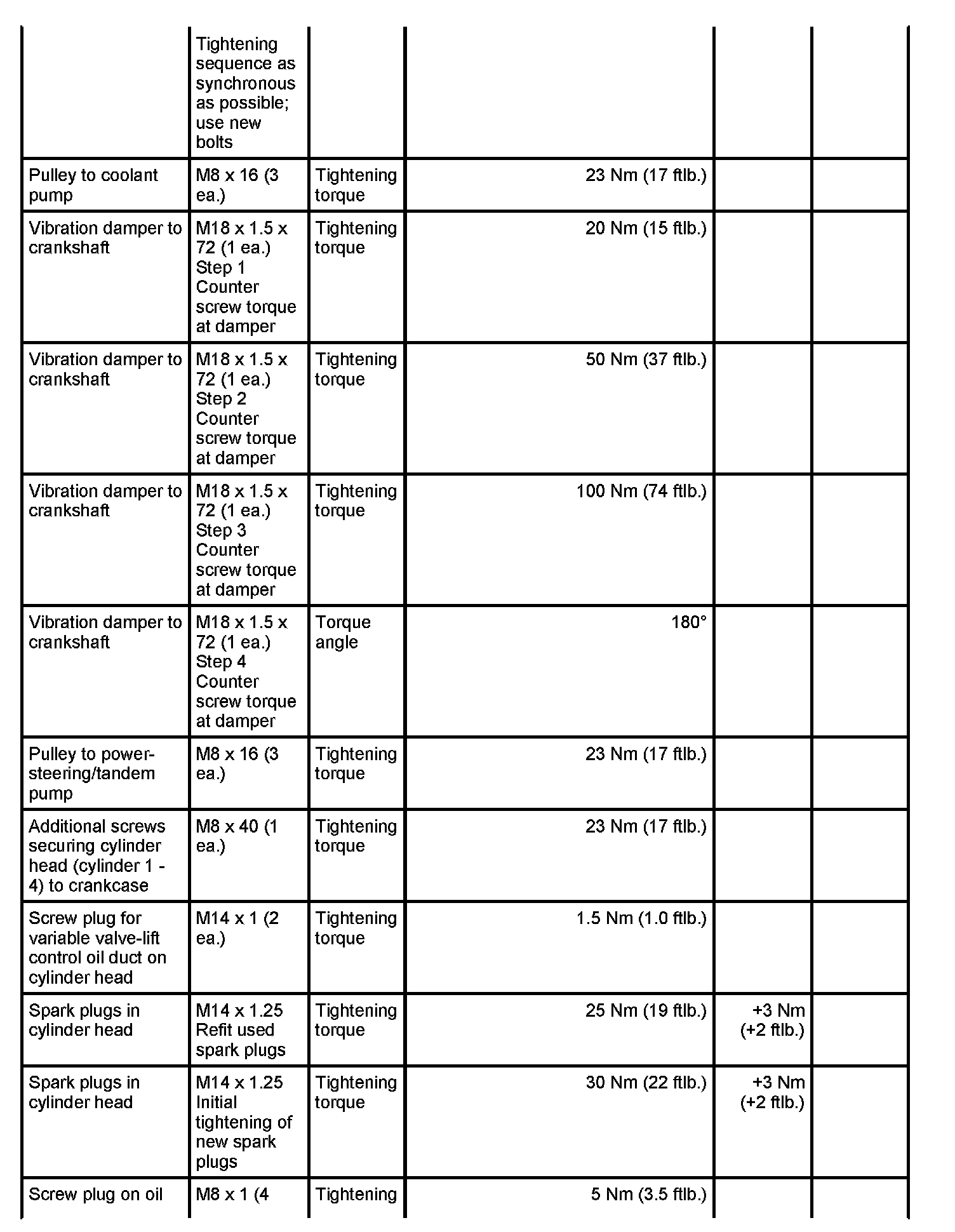 | | | | | | |
|---|---|---|---|---|---|
| | Tightening sequence as synchronous as possible; use new bolts | | | | |
| Pulley to coolant pump | M8 x 16 (3 ea.) | Tightening torque | 23 Nm (17 ftlb.) | | |
| Vibration damper to crankshaft | M18 x 1.5 x 72 (1 ea.) Step 1 Counter screw torque at damper | Tightening torque | 20 Nm (15 ftlb.) | | |
| Vibration damper to crankshaft | M18 x 1.5 x 72 (1 ea.) Step 2 Counter screw torque at damper | Tightening torque | 50 Nm (37 ftlb.) | | |
| Vibration damper to crankshaft | M18 x 1.5 x 72 (1 ea.) Step 3 Counter screw torque at damper | Tightening torque | 100 Nm (74 ftlb.) | | |
| Vibration damper to crankshaft | M18 x 1.5 x 72 (1 ea.) Step 4 Counter screw torque at damper | Torque angle | 180° | | |
| Pulley to power-steering/tandem pump | M8 x 16 (3 ea.) | Tightening torque | 23 Nm (17 ftlb.) | | |
| Additional screws securing cylinder head (cylinder 1 - 4) to crankcase | M8 x 40 (1 ea.) | Tightening torque | 23 Nm (17 ftlb.) | | |
| Screw plug for variable valve-lift control oil duct on cylinder head | M14 x 1 (2 ea.) | Tightening torque | 1.5 Nm (1.0 ftlb.) | | |
| Spark plugs in cylinder head | M14 x 1.25 Refit used spark plugs | Tightening torque | 25 Nm (19 ftlb.) | +3 Nm (+2 ftlb.) | |
| Spark plugs in cylinder head | M14 x 1.25 Initial tightening of new spark plugs | Tightening torque | 30 Nm (22 ftlb.) | +3 Nm (+2 ftlb.) | |
| Screw plug on oil | M8 x 1 (4 | Tightening | 5 Nm (3.5 ftlb.) | | |